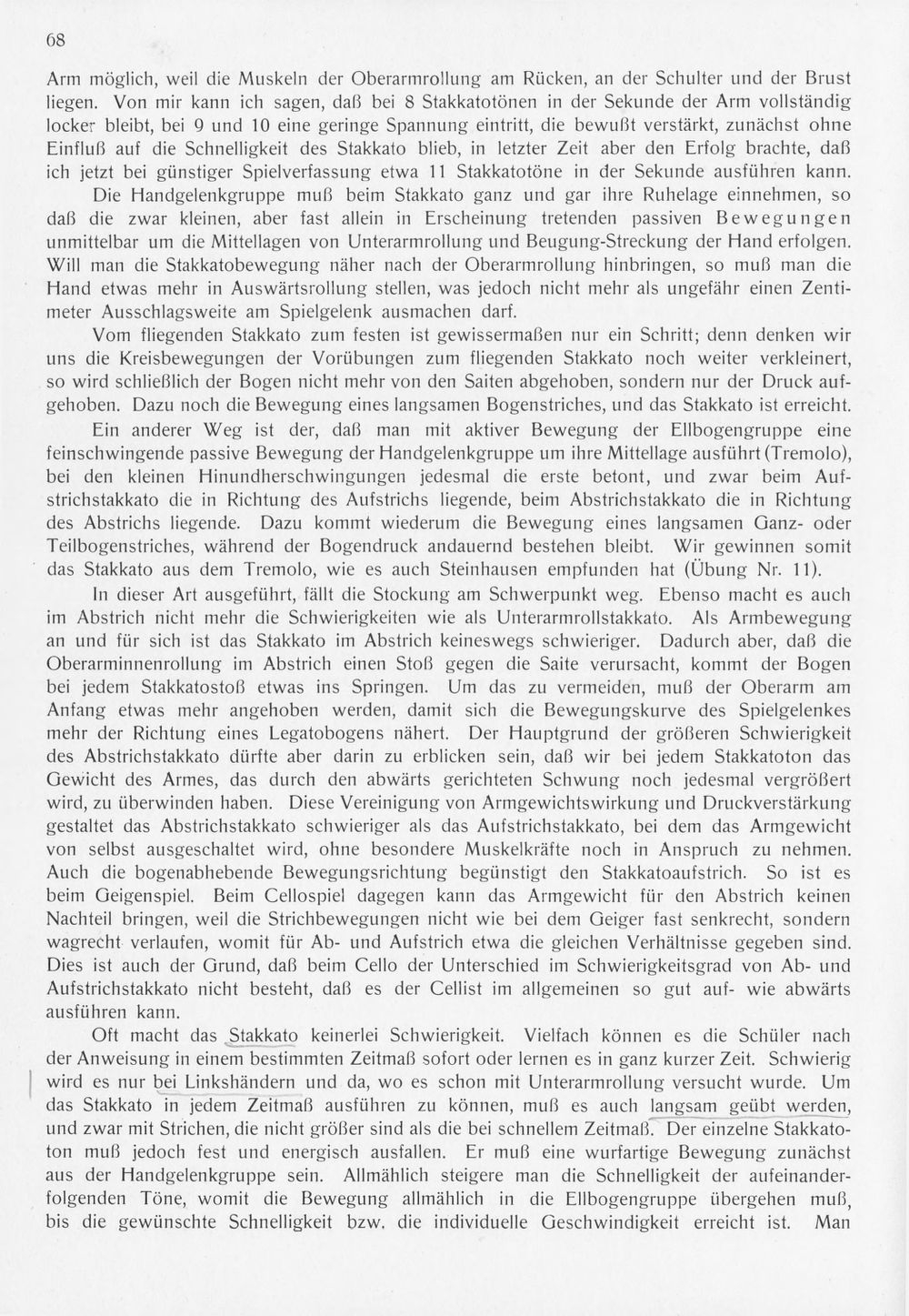 68

Arm möglich, weil die Muskeln der Oberarmrollung am Rücken, an der Schulter und der Brust liegen. Von mir kann ich sagen, daß bei 8 Stakkatotönen in der Sekunde der Arm vollständig locker bleibt, bei 9 und 10 eine geringe Spannung eintritt, die bewußt verstärkt, zunächst ohne Einfluß auf die Schnelligkeit des Stakkato blieb, in letzter Zeit aber den Erfolg brachte, daß ich jetzt bei günstiger Spielverfassung etwa 11 Stakkatotöne in der Sekunde ausführen kann.

Die Handgelenkgruppe muß beim Stakkato ganz und gar ihre Ruhelage einnehmen, so daß die zwar kleinen, aber fast allein in Erscheinung tretenden passiven Bewegungen unmittelbar um die Mittellagen von Unterarmrollung und Beugung-Streckung der Hand erfolgen. Will man die Stakkatobewegung näher nach der Oberarmrollung hinbringen, so muß man die Hand etwas mehr in Auswärtsrollung stellen, was jedoch nicht mehr als ungefähr einen Zentimeter Ausschlagsweite am Spielgelenk ausmachen darf.

Vom fliegenden Stakkato zum festen ist gewissermaßen nur ein Schritt; denn denken wir uns die Kreisbewegungen der Vorübungen zum fliegenden Stakkato noch weiter verkleinert, so wird schließlich der Bogen nicht mehr von den Saiten abgehoben, sondern nur der Druck aufgehoben. Dazu noch die Bewegung eines langsamen Bogenstriches, und das Stakkato ist erreicht.

Ein anderer Weg ist der, daß man mit aktiver Bewegung der Ellbogengruppe eine feinschwingende passive Bewegung der Handgelenkgruppe um ihre Mittellage ausführt (Tremolo), bei den kleinen Hinundherschwingungen jedesmal die erste betont, und zwar beim Aufstrichstakkato die in Richtung des Aufstrichs liegende, beim Abstrichstakkato die in Richtung des Abstrichs liegende. Dazu kommt wiederum die Bewegung eines langsamen Ganz- oder Teilbogenstriches, während der Bogendruck andauernd bestehen bleibt. Wir gewinnen somit das Stakkato aus dem Tremolo, wie es auch Steinhausen empfunden hat (Übung Nr. 11).

In dieser Art ausgeführt, fällt die Stockung am Schwerpunkt weg. Ebenso macht es auch im Abstrich nicht mehr die Schwierigkeiten wie als Unterarmrollstakkato. Als Armbewegung an und für sich ist das Stakkato im Abstrich keineswegs schwieriger. Dadurch aber, daß die Oberarminnenrollung im Abstrich einen Stoß gegen die Saite verursacht, kommt der Bogen bei jedem Stakkatostoß etwas ins Springen. Um das zu vermeiden, muß der Oberarm am Anfang etwas mehr angehoben werden, damit sich die Bewegungskurve des Spielgelenkes mehr der Richtung eines Legatobogens nähert. Der Hauptgrund der größeren Schwierigkeit des Abstrichstakkato dürfte aber darin zu erblicken sein, daß wir bei jedem Stakkatoton das Gewicht des Armes, das durch den abwärts gerichteten Schwung noch jedesmal vergrößert wird, zu überwinden haben. Diese Vereinigung von Armgewichtswirkung und Druckverstärkung gestaltet das Abstrichstakkato schwieriger als das Aufstrichstakkato, bei dem das Armgewicht von selbst ausgeschaltet wird, ohne besondere Muskelkräfte noch in Anspruch zu nehmen. Auch die bogenabhebende Bewegungsrichtung begünstigt den Stakkatoaufstrich. So ist es beim Geigenspiel. Beim Cellospiel dagegen kann das Armgewicht für den Abstrich keinen Nachteil bringen, weil die Strichbewegungen nicht wie bei dem Geiger fast senkrecht, sondern wagrecht verlaufen, womit für Ab- und Aufstrich etwa die gleichen Verhältnisse gegeben sind. Dies ist auch der Grund, daß beim Cello der Unterschied im Schwierigkeitsgrad von Ab- und Aufstrichstakkato nicht besteht, daß es der Cellist im allgemeinen so gut auf- wie abwärts ausführen kann.

Oft macht das Stakkato keinerlei Schwierigkeit. Vielfach können es die Schüler nach der Anweisung in einem bestimmten Zeitmaß sofort oder lernen es in ganz kurzer Zeit. Schwierig wird es nur bei Linkshändern und da, wo es schon mit Unterarmrollung versucht wurde. Um das Stakkato in jedem Zeitmaß ausführen zu können, muß es auch langsam geübt werden, und zwar mit Strichen, die nicht größer sind als die bei schnellem Zeitmaß. Der einzelne Stakkatoton muß jedoch fest und energisch ausfallen. Er muß eine wurfartige Bewegung zunächst aus der Handgelenkgruppe sein. Allmählich steigere man die Schnelligkeit der aufeinanderfolgenden Töne, womit die Bewegung allmählich in die Ellbogengruppe übergehen muß, bis die gewünschte Schnelligkeit bzw. die individuelle Geschwindigkeit erreicht ist. Man